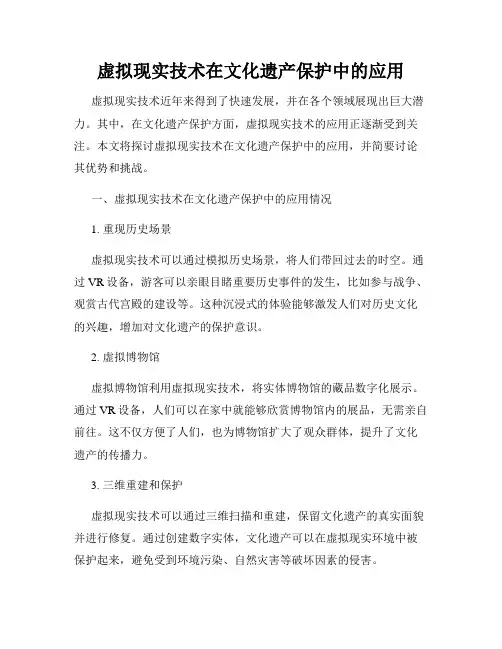 虚拟现实技术在文化遗产保护中的应用

虚拟现实技术近年来得到了快速发展，并在各个领域展现出巨大潜力。其中，在文化遗产保护方面，虚拟现实技术的应用正逐渐受到关注。本文将探讨虚拟现实技术在文化遗产保护中的应用，并简要讨论其优势和挑战。

一、虚拟现实技术在文化遗产保护中的应用情况

1. 重现历史场景

虚拟现实技术可以通过模拟历史场景，将人们带回过去的时空。通过 VR 设备，游客可以亲眼目睹重要历史事件的发生，比如参与战争、观赏古代宫殿的建设等。这种沉浸式的体验能够激发人们对历史文化的兴趣，增加对文化遗产的保护意识。

2. 虚拟博物馆

虚拟博物馆利用虚拟现实技术，将实体博物馆的藏品数字化展示。通过 VR 设备，人们可以在家中就能够欣赏博物馆内的展品，无需亲自前往。这不仅方便了人们，也为博物馆扩大了观众群体，提升了文化遗产的传播力。

3. 三维重建和保护

虚拟现实技术可以通过三维扫描和重建，保留文化遗产的真实面貌并进行修复。通过创建数字实体，文化遗产可以在虚拟现实环境中被保护起来，避免受到环境污染、自然灾害等破坏因素的侵害。